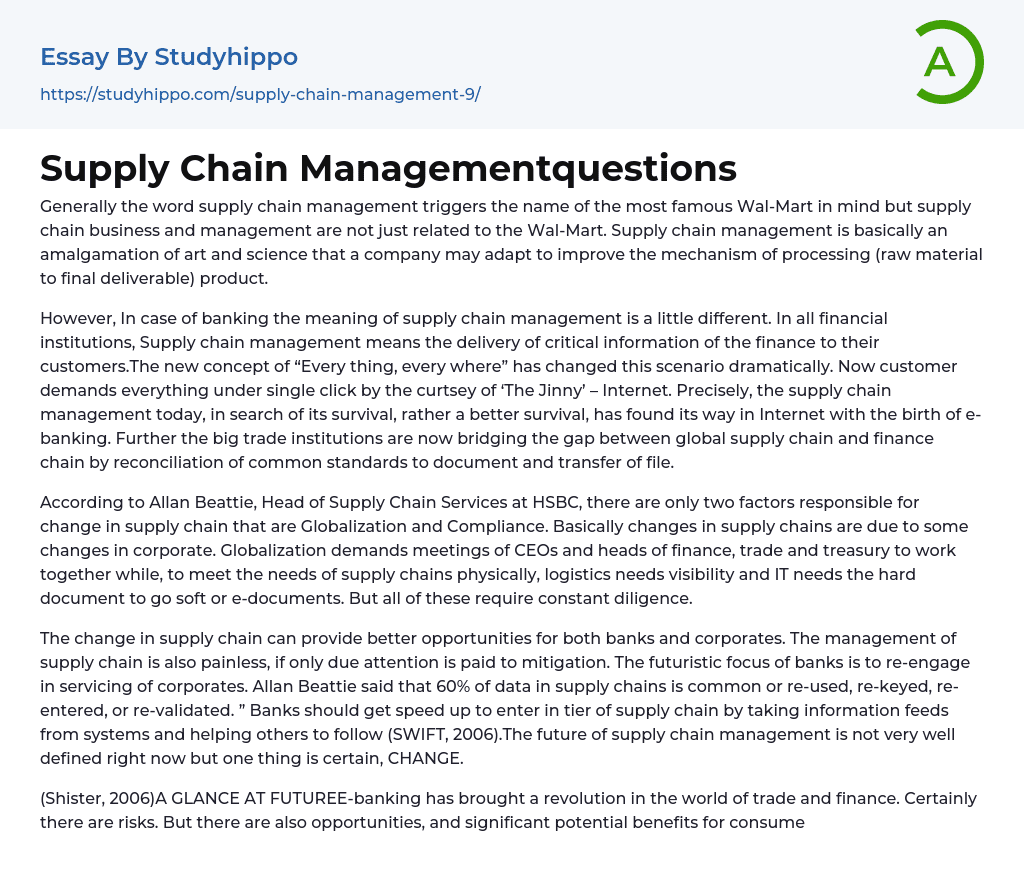 Essay By Studyhippo

https://studyhippo.com/supply-chain-management-9/

A

Supply Chain Managementquestions

Generally the word supply chain management triggers the name of the most famous Wal-Mart in mind but supply chain business and management are not just related to the Wal-Mart. Supply chain management is basically an amalgamation of art and science that a company may adapt to improve the mechanism of processing (raw material to final deliverable) product.

However, In case of banking the meaning of supply chain management is a little different. In all financial institutions, Supply chain management means the delivery of critical information of the finance to their customers.The new concept of “Every thing, every where” has changed this scenario dramatically. Now customer demands everything under single click by the curtsey of ‘The Jinny’ – Internet. Precisely, the supply chain management today, in search of its survival, rather a better survival, has found its way in Internet with the birth of e-banking. Further the big trade institutions are now bridging the gap between global supply chain and finance chain by reconciliation of common standards to document and transfer of file.

According to Allan Beattie, Head of Supply Chain Services at HSBC, there are only two factors responsible for change in supply chain that are Globalization and Compliance. Basically changes in supply chains are due to some changes in corporate. Globalization demands meetings of CEOs and heads of finance, trade and treasury to work together while, to meet the needs of supply chains physically, logistics needs visibility and IT needs the hard document to go soft or e-documents. But all of these require constant diligence.

The change in supply chain can provide better opportunities for both banks and corporates. The management of supply chain is also painless, if only due attention is paid to mitigation. The futuristic focus of banks is to re-engage in servicing of corporates. Allan Beattie said that 60% of data in supply chains is common or re-used, re-keyed, re-entered, or re-validated. ” Banks should get speed up to enter in tier of supply chain by taking information feeds from systems and helping others to follow (SWIFT, 2006).The future of supply chain management is not very well defined right now but one thing is certain, CHANGE.

(Shister, 2006)A GLANCE AT FUTUREE-banking has brought a revolution in the world of trade and finance. Certainly there are risks. But there are also opportunities, and significant potential benefits for consume